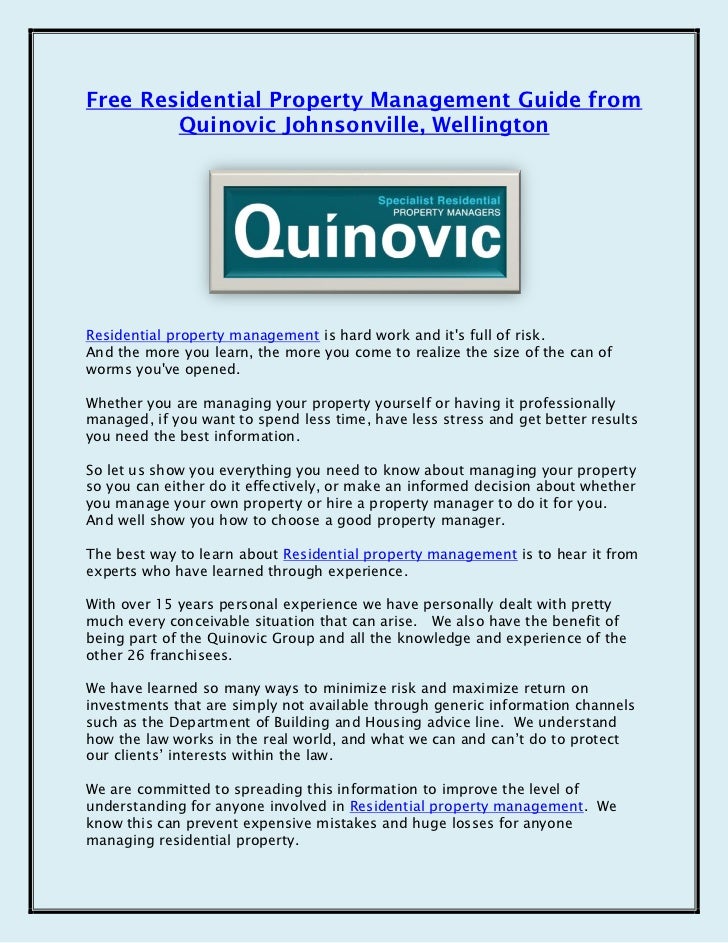 Free Residential Property Management Guide from Quinovic Johnsonville, Wellington

Specialist Residential
PROPERTY MANAGERS
Quinovic

Residential property management is hard work and it's full of risk. And the more you learn, the more you come to realize the size of the can of worms you've opened.

Whether you are managing your property yourself or having it professionally managed, if you want to spend less time, have less stress and get better results you need the best information.

So let us show you everything you need to know about managing your property so you can either do it effectively, or make an informed decision about whether you manage your own property or hire a property manager to do it for you. And well show you how to choose a good property manager.

The best way to learn about Residential property management is to hear it from experts who have learned through experience.

With over 15 years personal experience we have personally dealt with pretty much every conceivable situation that can arise. We also have the benefit of being part of the Quinovic Group and all the knowledge and experience of the other 26 franchisees.

We have learned so many ways to minimize risk and maximize return on investments that are simply not available through generic information channels such as the Department of Building and Housing advice line. We understand how the law works in the real world, and what we can and can't do to protect our clients' interests within the law.

We are committed to spreading this information to improve the level of understanding for anyone involved in Residential property management. We know this can prevent expensive mistakes and huge losses for anyone managing residential property.